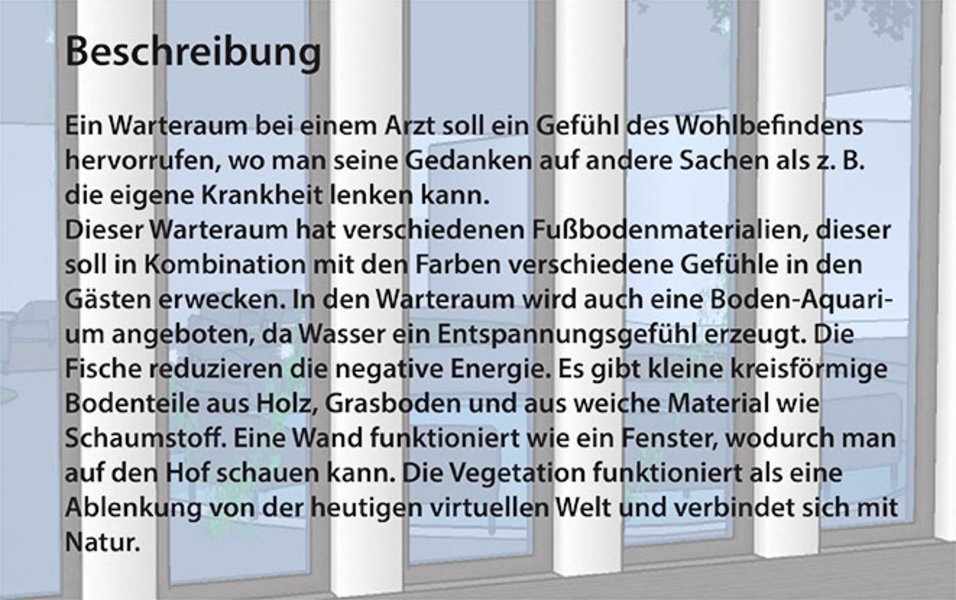 Beschreibung

Ein Warteraum bei einem Arzt soll ein Gefühl des Wohlbefindens hervorrufen, wo man seine Gedanken auf andere Sachen als z. B. die eigene Krankheit lenken kann.
Dieser Warteraum hat verschiedenen Fußbodenmaterialien, dieser soll in Kombination mit den Farben verschiedene Gefühle in den Gästen erwecken. In den Warteraum wird auch eine Boden-Aquarium angeboten, da Wasser ein Entspannungsgefühl erzeugt. Die Fische reduzieren die negative Energie. Es gibt kleine kreisförmige Bodenteile aus Holz, Grasboden und aus weiche Material wie Schaumstoff. Eine Wand funktioniert wie ein Fenster, wodurch man auf den Hof schauen kann. Die Vegetation funktioniert als eine Ablenkung von der heutigen virtuellen Welt und verbindet sich mit Natur.